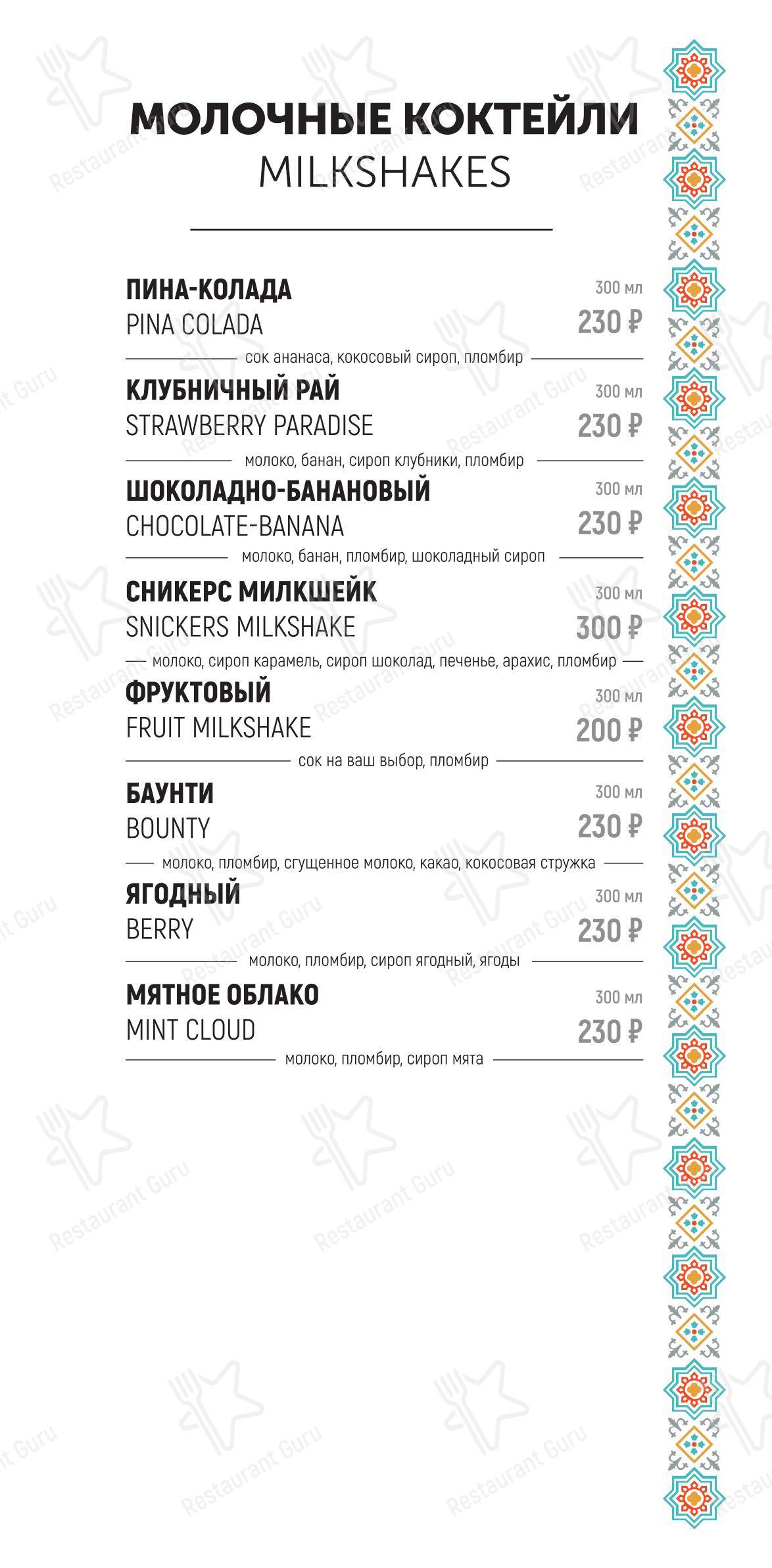 МОЛОЧНЫЕ КОКТЕЙЛИ
MILKSHAKES

ПИНА-КОЛАДА
PINA COLADA
300 мл
230 ₽
сок ананаса, кокосовый сироп, пломбир

КЛУБНИЧНЫЙ РАЙ
STRAWBERRY PARADISE
300 мл
230 ₽
молоко, банан, сироп клубники, пломбир

ШОКОЛАДНО-БАНАНОВЫЙ
CHOCOLATE-BANANA
300 мл
230 ₽
молоко, банан, пломбир, шоколадный сироп

СНИКЕРС МИЛКШЕЙК
SNICKERS MILKSHAKE
300 мл
300 ₽
молоко, сироп карамель, сироп шоколад, печенье, арахис, пломбир

ФРУКТОВЫЙ
FRUIT MILKSHAKE
300 мл
200 ₽
сок на ваш выбор, пломбир

БАУНТИ
BOUNTY
300 мл
230 ₽
молоко, пломбир, сгущенное молоко, какао, кокосовая стружка

ЯГОДНЫЙ
BERRY
300 мл
230 ₽
молоко, пломбир, сироп ягодный, ягоды

МЯТНОЕ ОБЛАКО
MINT CLOUD
300 мл
230 ₽
молоко, пломбир, сироп мята

Restaurant Guru